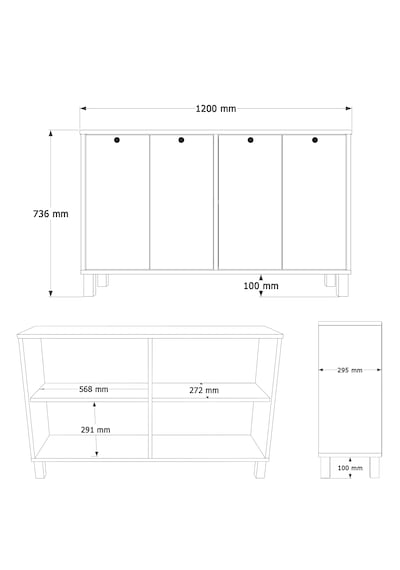 1200 mm

736 mm

100 mm

568 mm

272 mm

291 mm

295 mm

100 mm